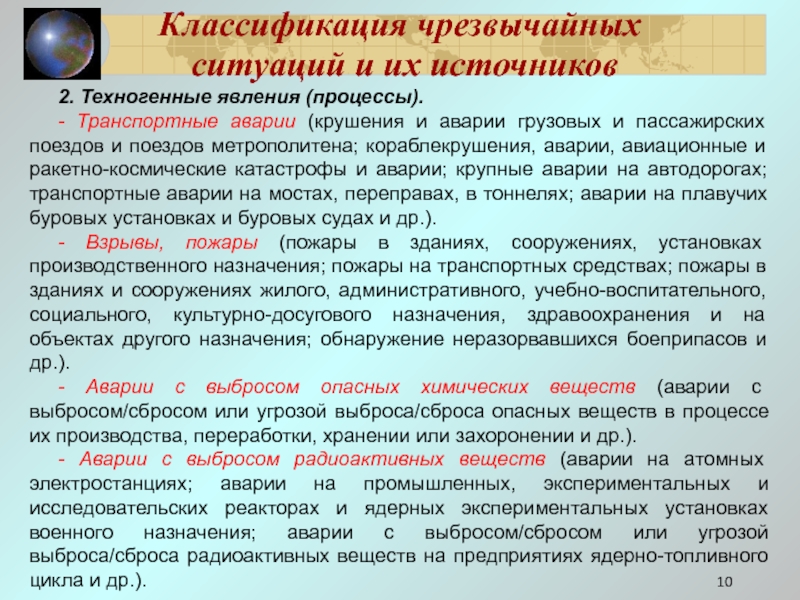 Классификация чрезвычайных ситуаций и их источников

2. Техногенные явления (процессы).

- Транспортные аварии (крушения и аварии грузовых и пассажирских поездов и поездов метрополитена; кораблекрушения, аварии, авиационные и ракетно-космические катастрофы и аварии; крупные аварии на автодорогах; транспортные аварии на мостах, переправах, в тоннелях; аварии на плавучих буровых установках и буровых судах и др.).

- Взрывы, пожары (пожары в зданиях, сооружениях, установках производственного назначения; пожары на транспортных средствах; пожары в зданиях и сооружениях жилого, административного, учебно-воспитательного, социального, культурно-досугового назначения, здравоохранения и на объектах другого назначения; обнаружение неразорвавшихся боеприпасов и др.).

- Аварии с выбросом опасных химических веществ (аварии с выбросом/сбросом или угрозой выброса/сброса опасных веществ в процессе их производства, переработки, хранении или захоронении и др.).

- Аварии с выбросом радиоактивных веществ (аварии на атомных электростанциях; аварии на промышленных, экспериментальных и исследовательских реакторах и ядерных экспериментальных установках военного назначения; аварии с выбросом/сбросом или угрозой выброса/сброса радиоактивных веществ на предприятиях ядерно-топливного цикла и др.).

10